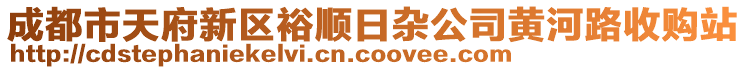 成都市天府新区裕顺日杂公司黄河路收购站
http://cdstephaniekelvi.cn.coovee.com